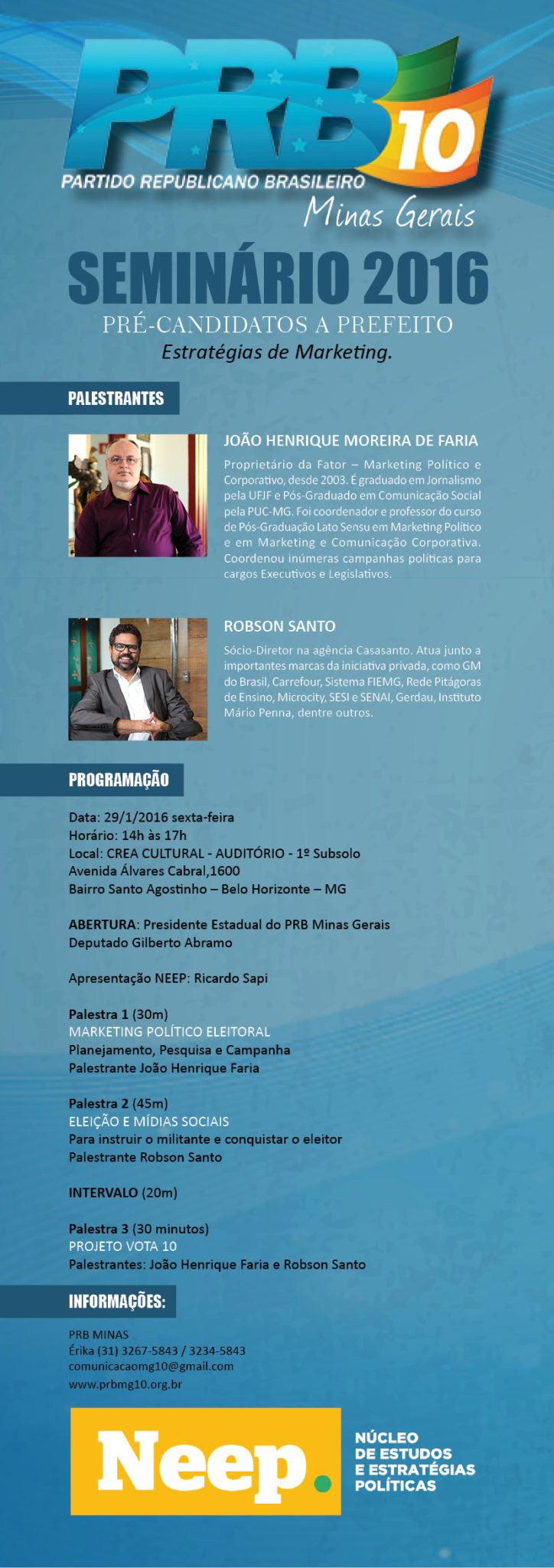 PRB 10
PARTIDO REPUBLICANO BRASILEIRO
Minas Gerais

SEMINÁRIO 2016
PRÉ-CANDIDATOS A PREFEITO
Estratégias de Marketing.

PALESTRANTES

JOÃO HENRIQUE MOREIRA DE FARIA
Proprietário da Fator – Marketing Político e Corporativo, desde 2003. É graduado em Jornalismo pela UFJF e Pós-Graduado em Comunicação Social pela PUC-MG. Foi coordenador e professor do curso de Pós-Graduação Lato Sensu em Marketing Político e em Marketing e Comunicação Corporativa. Coordenou inúmeras campanhas políticas para cargos Executivos e Legislativos.

ROBSON SANTO
Sócio-Diretor na agência Casasanto. Atua junto a importantes marcas da iniciativa privada, como GM do Brasil, Carrefour, Sistema FIEMG, Rede Pitágoras de Ensino, Microcity, SESI e SENAI, Gerdau, Instituto Mário Penna, dentre outros.

PROGRAMAÇÃO

Data: 29/1/2016 sexta-feira
Horário: 14h às 17h
Local: CREA CULTURAL - AUDITÓRIO - 1º Subsolo
Avenida Álvares Cabral,1600
Bairro Santo Agostinho – Belo Horizonte – MG

ABERTURA: Presidente Estadual do PRB Minas Gerais
Deputado Gilberto Abramo

Apresentação NEEP: Ricardo Sapi

Palestra 1 (30m)
MARKETING POLÍTICO ELEITORAL
Planejamento, Pesquisa e Campanha
Palestrante João Henrique Faria

Palestra 2 (45m)
ELEIÇÃO E MÍDIAS SOCIAIS
Para instruir o militante e conquistar o eleitor
Palestrante Robson Santo

INTERVALO (20m)

Palestra 3 (30 minutos)
PROJETO VOTA 10
Palestrantes: João Henrique Faria e Robson Santo

INFORMAÇÕES:

PRB MINAS
Érika (31) 3267-5843 / 3234-5843
comunicacaomg10@gmail.com
www.prbmg10.org.br

Neep.
NÚCLEO DE ESTUDOS E ESTRATÉGIAS POLÍTICAS